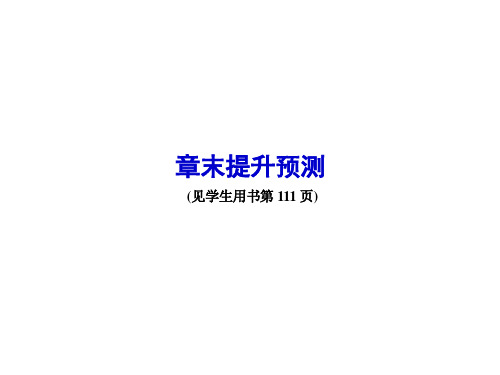 章末提升预测

(见学生用书第 111 页)